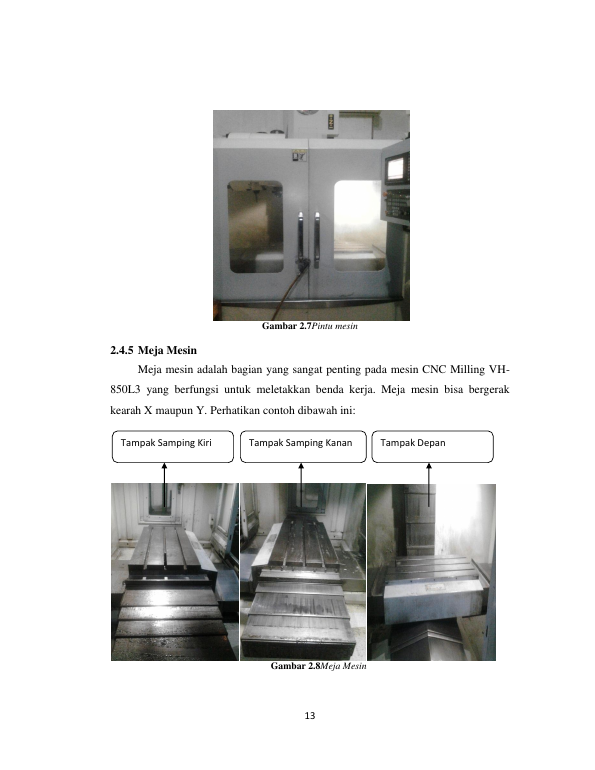 Gambar 2.7Pintu mesin

2.4.5 Meja Mesin

Meja mesin adalah bagian yang sangat penting pada mesin CNC Milling VH-850L3 yang berfungsi untuk meletakkan benda kerja. Meja mesin bisa bergerak kearah X maupun Y. Perhatikan contoh dibawah ini:

Tampak Samping Kiri

Tampak Samping Kanan

Tampak Depan

Gambar 2.8Meja Mesin

13